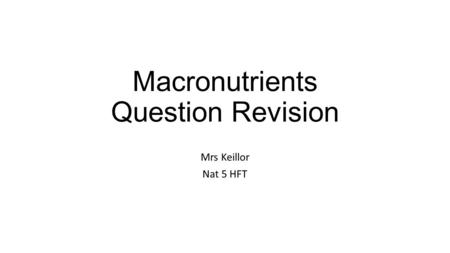 Macronutrients
Question Revision

Mrs Keillor
Nat 5 HFT